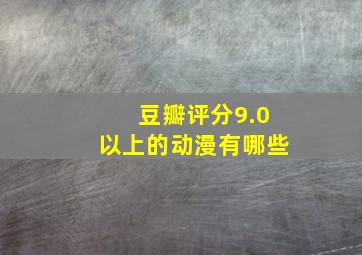 豆瓣评分9.0
以上的动漫有哪些